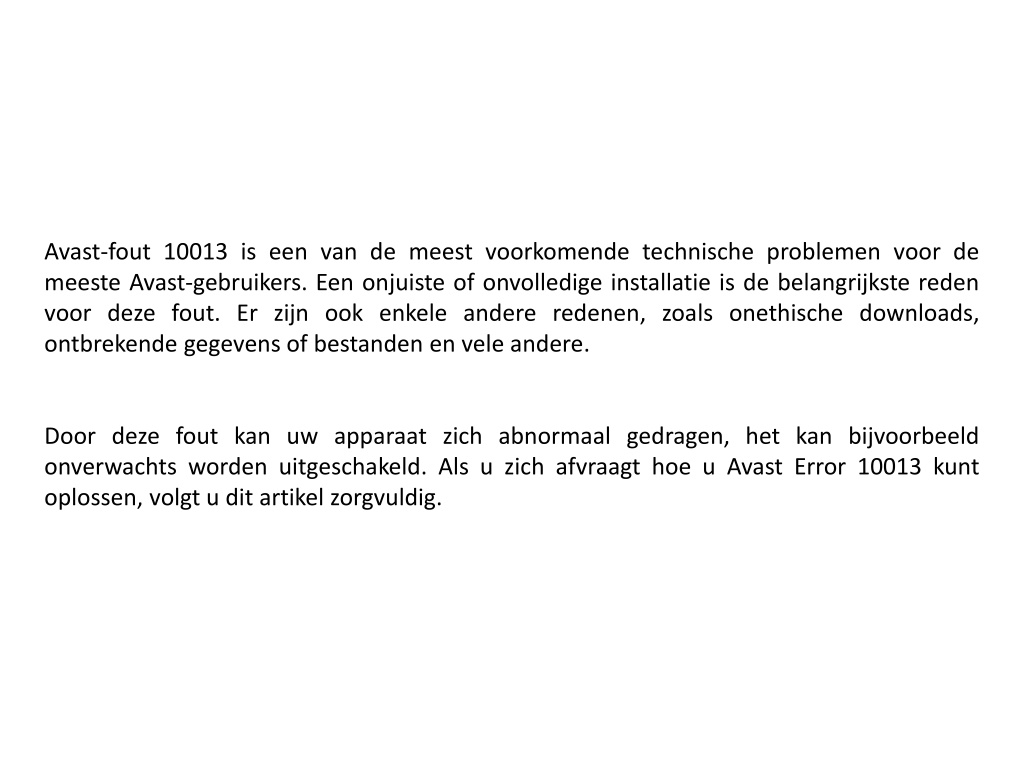 Avast-fout 10013 is een van de meest voorkomende technische problemen voor de meeste Avast-gebruikers. Een onjuiste of onvolledige installatie is de belangrijkste reden voor deze fout. Er zijn ook enkele andere redenen, zoals onethische downloads, ontbrekende gegevens of bestanden en vele andere.

Door deze fout kan uw apparaat zich abnormaal gedragen, het kan bijvoorbeeld onverwachts worden uitgeschakeld. Als u zich afvraagt hoe u Avast Error 10013 kunt oplossen, volgt u dit artikel zorgvuldig.